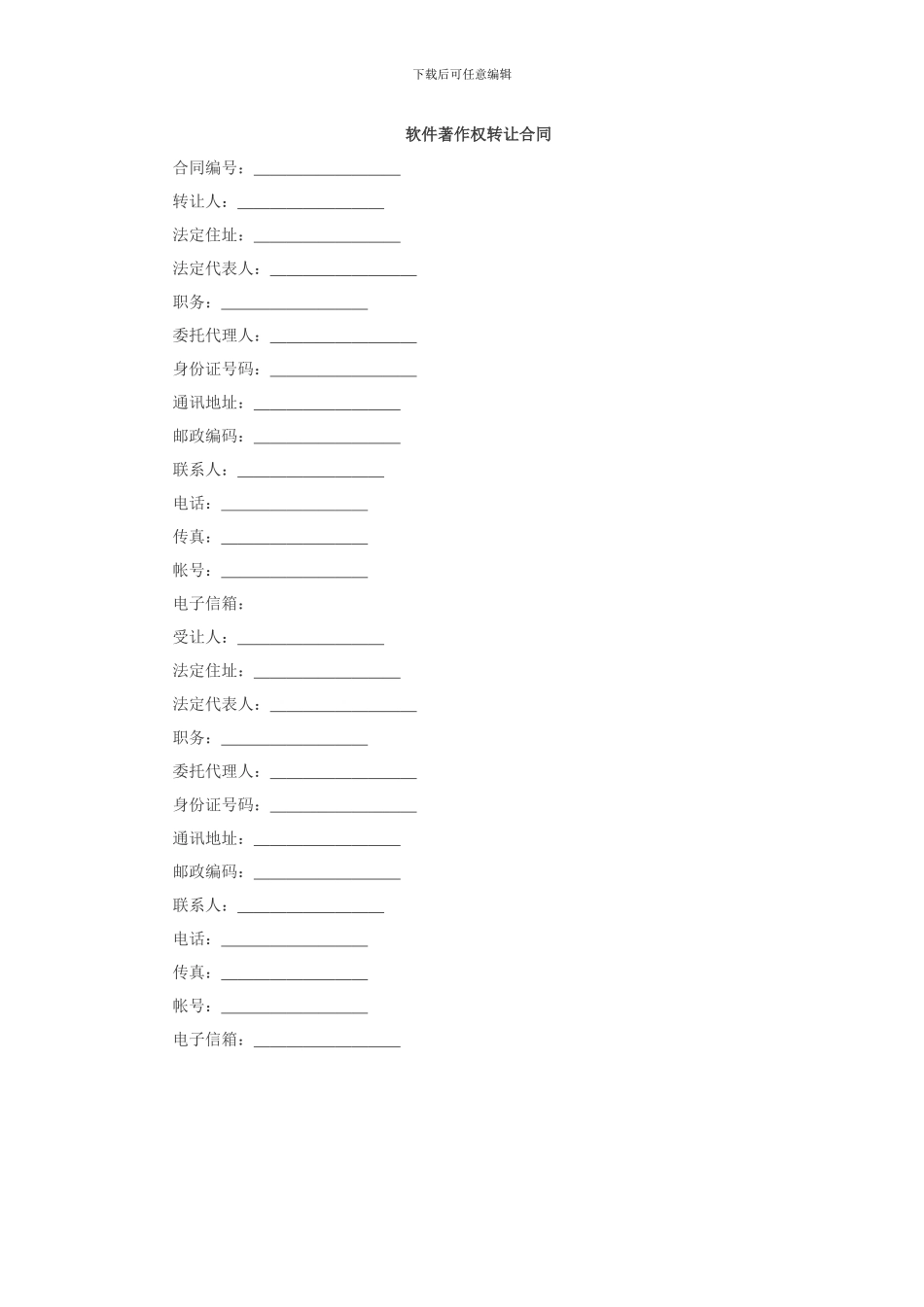 下载后可任意编辑

软件著作权转让合同

合同编号：__________________

转让人：__________________

法定住址：__________________

法定代表人：__________________

职务：__________________

委托代理人：__________________

身份证号码：__________________

通讯地址：__________________

邮政编码：__________________

联系人：__________________

电话：__________________

传真：__________________

帐号：__________________

电子信箱：

受让人：__________________

法定住址：__________________

法定代表人：__________________

职务：__________________

委托代理人：__________________

身份证号码：__________________

通讯地址：__________________

邮政编码：__________________

联系人：__________________

电话：__________________

传真：__________________

帐号：__________________

电子信箱：__________________